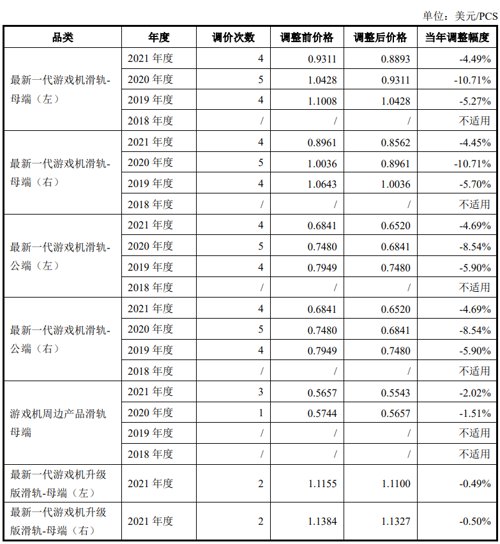 单位：美元/PCS

| 品类 | 年度 | 调价次数 | 调整前价格 | 调整后价格 | 当年调整幅度 |
|---|---|---|---|---|---|
| 最新一代游戏机滑轨-母端（左） | 2021 年度 | 4 | 0.9311 | 0.8893 | -4.49% |
| | 2020 年度 | 5 | 1.0428 | 0.9311 | -10.71% |
| | 2019 年度 | 4 | 1.1008 | 1.0428 | -5.27% |
| | 2018 年度 | / | / | / | 不适用 |
| 最新一代游戏机滑轨-母端（右） | 2021 年度 | 4 | 0.8961 | 0.8562 | -4.45% |
| | 2020 年度 | 5 | 1.0036 | 0.8961 | -10.71% |
| | 2019 年度 | 4 | 1.0643 | 1.0036 | -5.70% |
| | 2018 年度 | / | / | / | 不适用 |
| 最新一代游戏机滑轨-公端（左） | 2021 年度 | 4 | 0.6841 | 0.6520 | -4.69% |
| | 2020 年度 | 5 | 0.7480 | 0.6841 | -8.54% |
| | 2019 年度 | 4 | 0.7949 | 0.7480 | -5.90% |
| | 2018 年度 | / | / | / | 不适用 |
| 最新一代游戏机滑轨-公端（右） | 2021 年度 | 4 | 0.6841 | 0.6520 | -4.69% |
| | 2020 年度 | 5 | 0.7480 | 0.6841 | -8.54% |
| | 2019 年度 | 4 | 0.7949 | 0.7480 | -5.90% |
| | 2018 年度 | / | / | / | 不适用 |
| 游戏机周边产品滑轨母端 | 2021 年度 | 3 | 0.5657 | 0.5543 | -2.02% |
| | 2020 年度 | 1 | 0.5744 | 0.5657 | -1.51% |
| | 2019 年度 | / | / | / | 不适用 |
| | 2018 年度 | / | / | / | 不适用 |
| 最新一代游戏机升级版滑轨-母端（左） | 2021 年度 | 2 | 1.1155 | 1.1100 | -0.49% |
| 最新一代游戏机升级版滑轨-母端（右） | 2021 年度 | 2 | 1.1384 | 1.1327 | -0.50% |